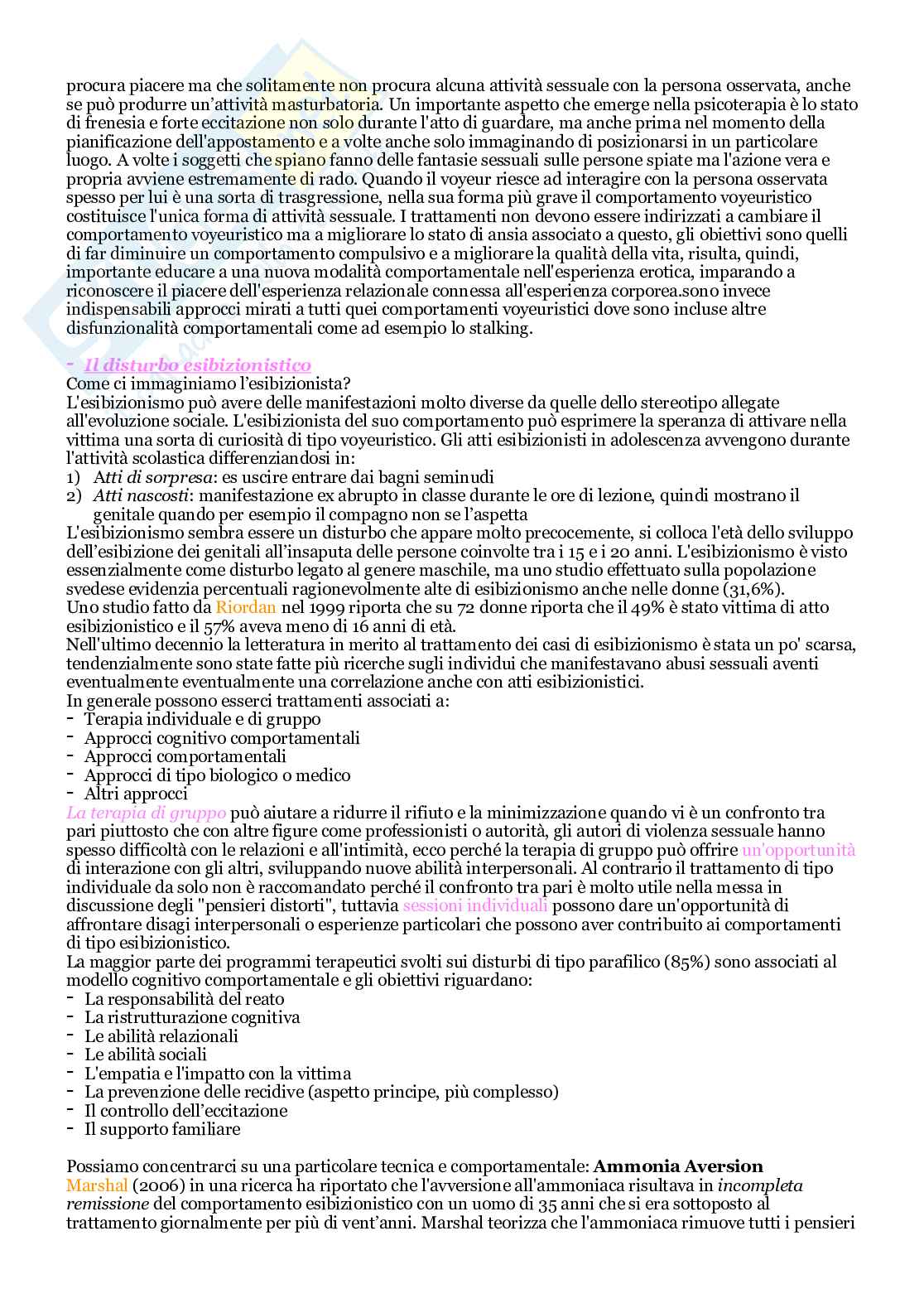 procura piacere ma che solitamente non procura alcuna attività sessuale con la persona osservata, anche se può produrre un'attività masturbatoria. Un importante aspetto che emerge nella psicoterapia è lo stato di frenesia e forte eccitazione non solo durante l'atto di guardare, ma anche prima nel momento della pianificazione dell'appostamento e a volte anche solo immaginando di posizionarsi in un particolare luogo. A volte i soggetti che spiano fanno delle fantasie sessuali sulle persone spiate ma l'azione vera e propria avviene estremamente di rado. Quando il voyeur riesce ad interagire con la persona osservata spesso per lui è una sorta di trasgressione, nella sua forma più grave il comportamento voyeuristico costituisce l'unica forma di attività sessuale. I trattamenti non devono essere indirizzati a cambiare il comportamento voyeuristico ma a migliorare lo stato di ansia associato a questo, gli obiettivi sono quelli di far diminuire un comportamento compulsivo e a migliorare la qualità della vita, risulta, quindi, importante educare a una nuova modalità comportamentale nell'esperienza erotica, imparando a riconoscere il piacere dell'esperienza relazionale connessa all'esperienza corporea.sono invece indispensabili approcci mirati a tutti quei comportamenti voyeuristici dove sono incluse altre disfunzionalità comportamentali come ad esempio lo stalking.

- Il disturbo esibizionistico
Come ci immaginiamo l'esibizionista?
L'esibizionismo può avere delle manifestazioni molto diverse da quelle dello stereotipo allegate all'evoluzione sociale. L'esibizionista del suo comportamento può esprimere la speranza di attivare nella vittima una sorta di curiosità di tipo voyeuristico. Gli atti esibizionisti in adolescenza avvengono durante l'attività scolastica differenziandosi in:
1) Atti di sorpresa: es uscire entrare dai bagni seminudi
2) Atti nascosti: manifestazione ex abrupto in classe durante le ore di lezione, quindi mostrano il genitale quando per esempio il compagno non se l'aspetta
L'esibizionismo sembra essere un disturbo che appare molto precocemente, si colloca l'età dello sviluppo dell'esibizione dei genitali all'insaputa delle persone coinvolte tra i 15 e i 20 anni. L'esibizionismo è visto essenzialmente come disturbo legato al genere maschile, ma uno studio effettuato sulla popolazione svedese evidenzia percentuali ragionevolmente alte di esibizionismo anche nelle donne (31,6%).
Uno studio fatto da Riordan nel 1999 riporta che su 72 donne riporta che il 49% è stato vittima di atto esibizionistico e il 57% aveva meno di 16 anni di età.
Nell'ultimo decennio la letteratura in merito al trattamento dei casi di esibizionismo è stata un po' scarsa, tendenzialmente sono state fatte più ricerche sugli individui che manifestavano abusi sessuali aventi eventualmente eventualmente una correlazione anche con atti esibizionistici.
In generale possono esserci trattamenti associati a:
- Terapia individuale e di gruppo
- Approcci cognitivo comportamentali
- Approcci comportamentali
- Approcci di tipo biologico o medico
- Altri approcci
La terapia di gruppo può aiutare a ridurre il rifiuto e la minimizzazione quando vi è un confronto tra pari piuttosto che con altre figure come professionisti o autorità, gli autori di violenza sessuale hanno spesso difficoltà con le relazioni e all'intimità, ecco perché la terapia di gruppo può offrire un'opportunità di interazione con gli altri, sviluppando nuove abilità interpersonali. Al contrario il trattamento di tipo individuale da solo non è raccomandato perché il confronto tra pari è molto utile nella messa in discussione degli "pensieri distorti", tuttavia sessioni individuali possono dare un'opportunità di affrontare disagi interpersonali o esperienze particolari che possono aver contribuito ai comportamenti di tipo esibizionistico.
La maggior parte dei programmi terapeutici svolti sui disturbi di tipo parafilico (85%) sono associati al modello cognitivo comportamentale e gli obiettivi riguardano:
- La responsabilità del reato
- La ristrutturazione cognitiva
- Le abilità relazionali
- Le abilità sociali
- L'empatia e l'impatto con la vittima
- La prevenzione delle recidive (aspetto principe, più complesso)
- Il controllo dell'eccitazione
- Il supporto familiare

Possiamo concentrarci su una particolare tecnica e comportamentale: Ammonia Aversion
Marshal (2006) in una ricerca ha riportato che l'avversione all'ammoniaca risultava in incompleta remissione del comportamento esibizionistico con un uomo di 35 anni che si era sottoposto al trattamento giornalmente per più di vent'anni. Marshal teorizza che l'ammoniaca rimuove tutti i pensieri